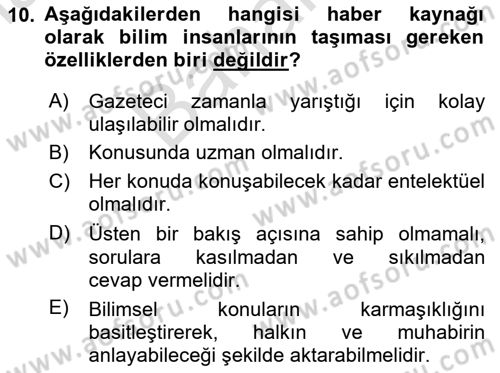 10. Aşağıdakilerden hangisi haber kaynağı olarak bilim insanlarının taşıması gereken özelliklerden biri değildir?

A) Gazeteci zamanla yarıştığı için kolay ulaşılabilir olmalıdır.

B) Konusunda uzman olmalıdır.

C) Her konuda konuşabilecek kadar entelektüel olmalıdır.

D) Üsten bir bakış açısına sahip olmamalı, sorulara kasılmadan ve sıkılmadan cevap vermelidir.

E) Bilimsel konuların karmaşıklığını basitleştirerek, halkın ve muhabirin anlayabileceği şekilde aktarabilmelidir.

www.aofsoru.com